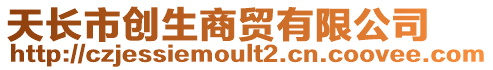 天长市创生商贸有限公司
http://czjessiemoult2.cn.coovee.com